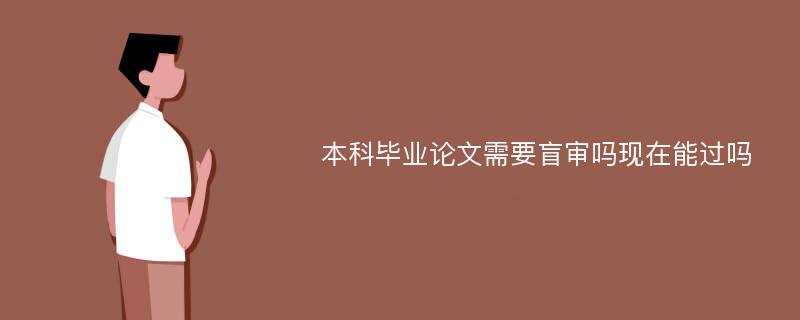 本科毕业论文需要盲审吗现在能过吗